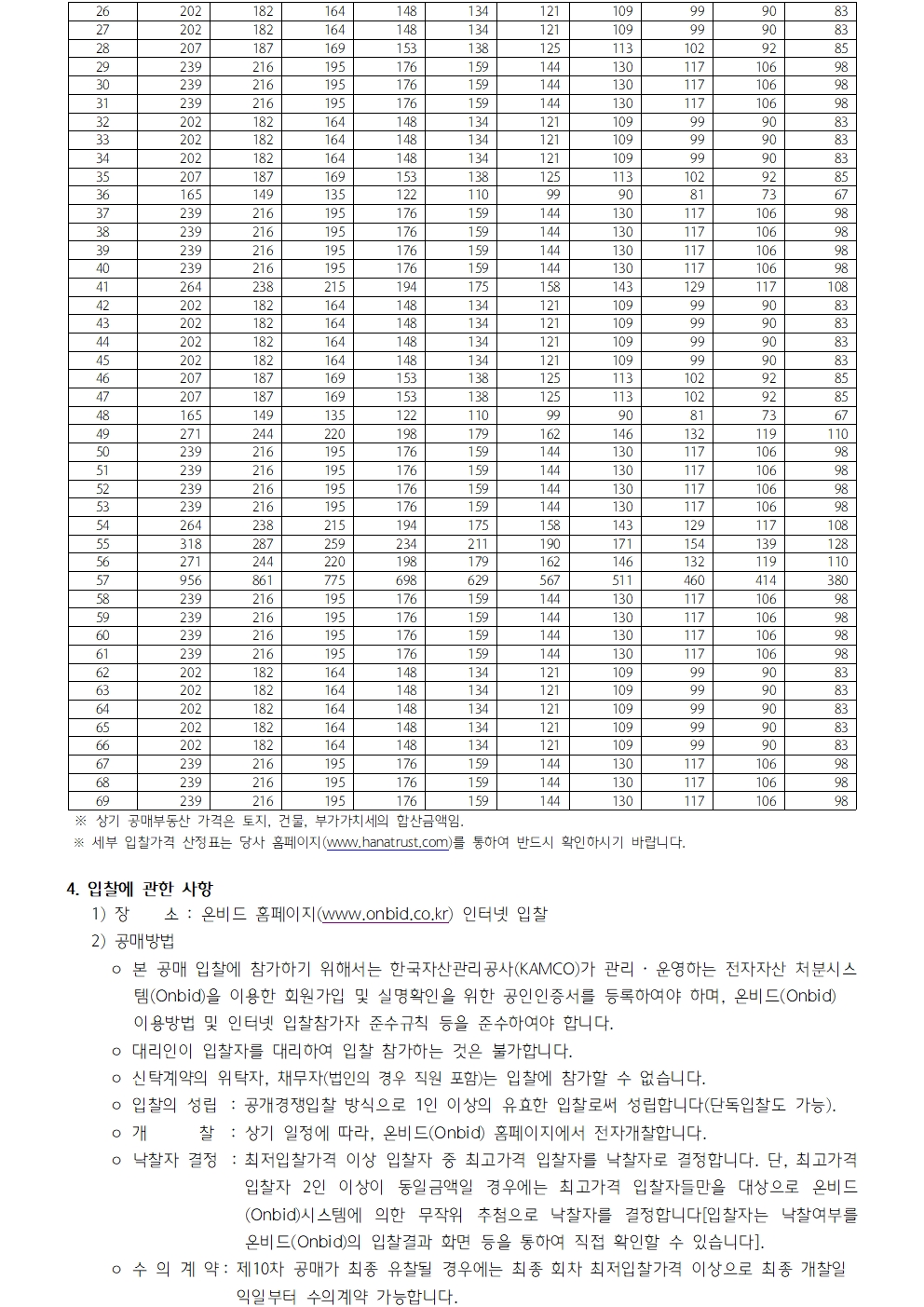 | 26 | 202 | 182 | 164 | 148 | 134 | 121 | 109 | 99 | 90 | 83 |
|---|---|---|---|---|---|---|---|---|---|---|
| 27 | 202 | 182 | 164 | 148 | 134 | 121 | 109 | 99 | 90 | 83 |
| 28 | 207 | 187 | 169 | 153 | 138 | 125 | 113 | 102 | 92 | 85 |
| 29 | 239 | 216 | 195 | 176 | 159 | 144 | 130 | 117 | 106 | 98 |
| 30 | 239 | 216 | 195 | 176 | 159 | 144 | 130 | 117 | 106 | 98 |
| 31 | 239 | 216 | 195 | 176 | 159 | 144 | 130 | 117 | 106 | 98 |
| 32 | 202 | 182 | 164 | 148 | 134 | 121 | 109 | 99 | 90 | 83 |
| 33 | 202 | 182 | 164 | 148 | 134 | 121 | 109 | 99 | 90 | 83 |
| 34 | 202 | 182 | 164 | 148 | 134 | 121 | 109 | 99 | 90 | 83 |
| 35 | 207 | 187 | 169 | 153 | 138 | 125 | 113 | 102 | 92 | 85 |
| 36 | 165 | 149 | 135 | 122 | 110 | 99 | 90 | 81 | 73 | 67 |
| 37 | 239 | 216 | 195 | 176 | 159 | 144 | 130 | 117 | 106 | 98 |
| 38 | 239 | 216 | 195 | 176 | 159 | 144 | 130 | 117 | 106 | 98 |
| 39 | 239 | 216 | 195 | 176 | 159 | 144 | 130 | 117 | 106 | 98 |
| 40 | 239 | 216 | 195 | 176 | 159 | 144 | 130 | 117 | 106 | 98 |
| 41 | 264 | 238 | 215 | 194 | 175 | 158 | 143 | 129 | 117 | 108 |
| 42 | 202 | 182 | 164 | 148 | 134 | 121 | 109 | 99 | 90 | 83 |
| 43 | 202 | 182 | 164 | 148 | 134 | 121 | 109 | 99 | 90 | 83 |
| 44 | 202 | 182 | 164 | 148 | 134 | 121 | 109 | 99 | 90 | 83 |
| 45 | 202 | 182 | 164 | 148 | 134 | 121 | 109 | 99 | 90 | 83 |
| 46 | 207 | 187 | 169 | 153 | 138 | 125 | 113 | 102 | 92 | 85 |
| 47 | 207 | 187 | 169 | 153 | 138 | 125 | 113 | 102 | 92 | 85 |
| 48 | 165 | 149 | 135 | 122 | 110 | 99 | 90 | 81 | 73 | 67 |
| 49 | 271 | 244 | 220 | 198 | 179 | 162 | 146 | 132 | 119 | 110 |
| 50 | 239 | 216 | 195 | 176 | 159 | 144 | 130 | 117 | 106 | 98 |
| 51 | 239 | 216 | 195 | 176 | 159 | 144 | 130 | 117 | 106 | 98 |
| 52 | 239 | 216 | 195 | 176 | 159 | 144 | 130 | 117 | 106 | 98 |
| 53 | 239 | 216 | 195 | 176 | 159 | 144 | 130 | 117 | 106 | 98 |
| 54 | 264 | 238 | 215 | 194 | 175 | 158 | 143 | 129 | 117 | 108 |
| 55 | 318 | 287 | 259 | 234 | 211 | 190 | 171 | 154 | 139 | 128 |
| 56 | 271 | 244 | 220 | 198 | 179 | 162 | 146 | 132 | 119 | 110 |
| 57 | 956 | 861 | 775 | 698 | 629 | 567 | 511 | 460 | 414 | 380 |
| 58 | 239 | 216 | 195 | 176 | 159 | 144 | 130 | 117 | 106 | 98 |
| 59 | 239 | 216 | 195 | 176 | 159 | 144 | 130 | 117 | 106 | 98 |
| 60 | 239 | 216 | 195 | 176 | 159 | 144 | 130 | 117 | 106 | 98 |
| 61 | 239 | 216 | 195 | 176 | 159 | 144 | 130 | 117 | 106 | 98 |
| 62 | 202 | 182 | 164 | 148 | 134 | 121 | 109 | 99 | 90 | 83 |
| 63 | 202 | 182 | 164 | 148 | 134 | 121 | 109 | 99 | 90 | 83 |
| 64 | 202 | 182 | 164 | 148 | 134 | 121 | 109 | 99 | 90 | 83 |
| 65 | 202 | 182 | 164 | 148 | 134 | 121 | 109 | 99 | 90 | 83 |
| 66 | 202 | 182 | 164 | 148 | 134 | 121 | 109 | 99 | 90 | 83 |
| 67 | 239 | 216 | 195 | 176 | 159 | 144 | 130 | 117 | 106 | 98 |
| 68 | 239 | 216 | 195 | 176 | 159 | 144 | 130 | 117 | 106 | 98 |
| 69 | 239 | 216 | 195 | 176 | 159 | 144 | 130 | 117 | 106 | 98 |

※ 상기 공매부동산 가격은 토지, 건물, 부가가치세의 합산금액임.
※ 세부 입찰가격 산정표는 당사 홈페이지(www.hanatrust.com)를 통하여 반드시 확인하시기 바랍니다.

4. 입찰에 관한 사항
1) 장 소 : 온비드 홈페이지(www.onbid.co.kr) 인터넷 입찰
2) 공매방법
ㅇ 본 공매 입찰에 참가하기 위해서는 한국자산관리공사(KAMCO)가 관리 · 운영하는 전자자산 처분시스템(Onbid)을 이용한 회원가입 및 실명확인을 위한 공인인증서를 등록하여야 하며, 온비드(Onbid) 이용방법 및 인터넷 입찰참가자 준수규칙 등을 준수하여야 합니다.
ㅇ 대리인이 입찰자를 대리하여 입찰 참가하는 것은 불가합니다.
ㅇ 신탁계약의 위탁자, 채무자(법인의 경우 직원 포함)는 입찰에 참가할 수 없습니다.
ㅇ 입찰의 성립 : 공개경쟁입찰 방식으로 1인 이상의 유효한 입찰로써 성립합니다(단독입찰도 가능).
ㅇ 개 찰 : 상기 일정에 따라, 온비드(Onbid) 홈페이지에서 전자개찰합니다.
ㅇ 낙찰자 결정 : 최저입찰가격 이상 입찰자 중 최고가격 입찰자를 낙찰자로 결정합니다. 단, 최고가격 입찰자 2인 이상이 동일금액일 경우에는 최고가격 입찰자들만을 대상으로 온비드(Onbid)시스템에 의한 무작위 추첨으로 낙찰자를 결정합니다[입찰자는 낙찰여부를 온비드(Onbid)의 입찰결과 화면 등을 통하여 직접 확인할 수 있습니다].
ㅇ 수 의 계 약 : 제10차 공매가 최종 유찰될 경우에는 최종 회차 최저입찰가격 이상으로 최종 개찰일 익일부터 수의계약 가능합니다.